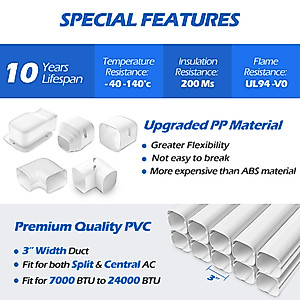 SPECIAL FEATURES

10 Years Lifespan

Temperature Resistance: -40 -140°c

Insulation Resistance: 200 Ms

Flame Resistance: UL94 -V0

Upgraded PP Material

• Greater Flexibility
• Not easy to break
• More expensive than ABS material

Premium Quality PVC

• 3" Width Duct
• Fit for both Split & Central AC
• Fit for 7000 BTU to 24000 BTU

3"